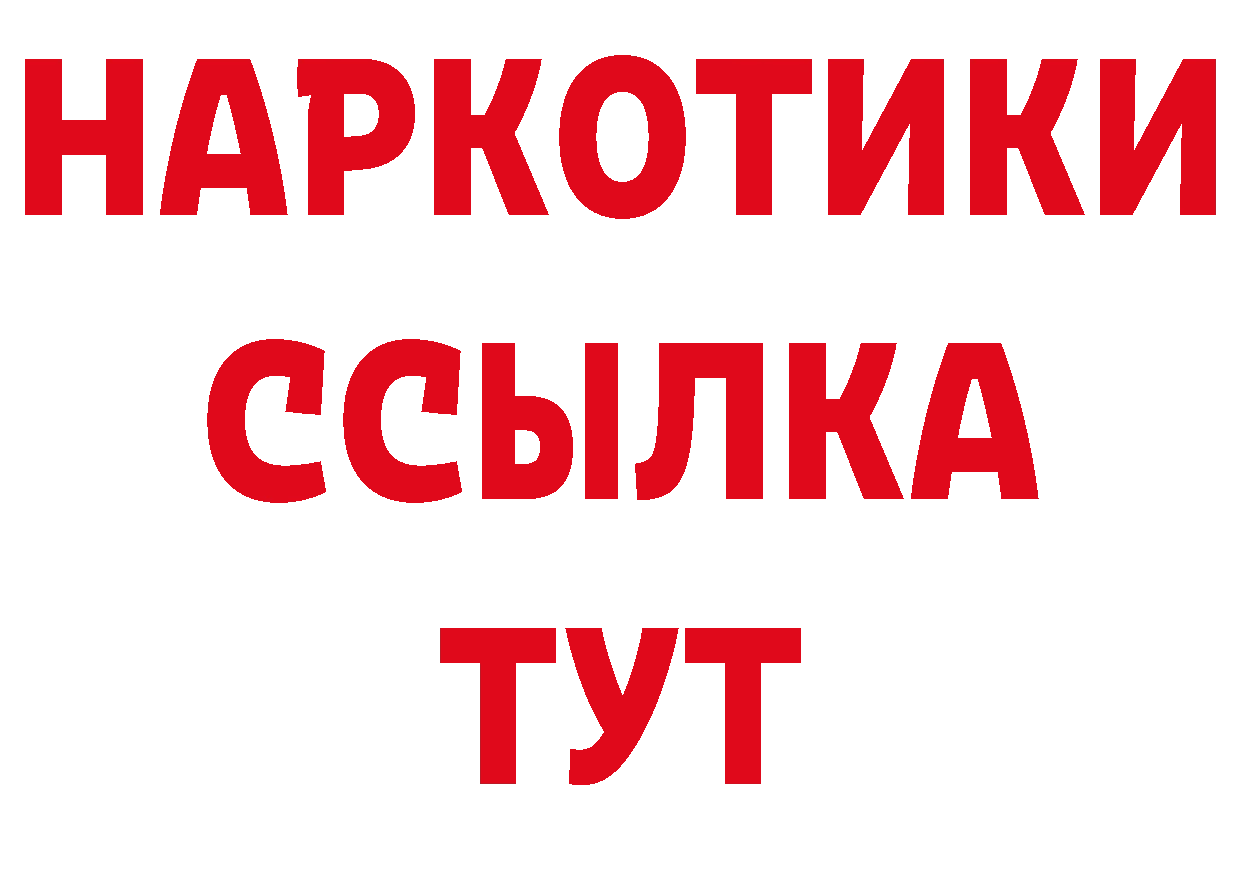 НАРКОТИКИ ССЫЛКА ТУТ